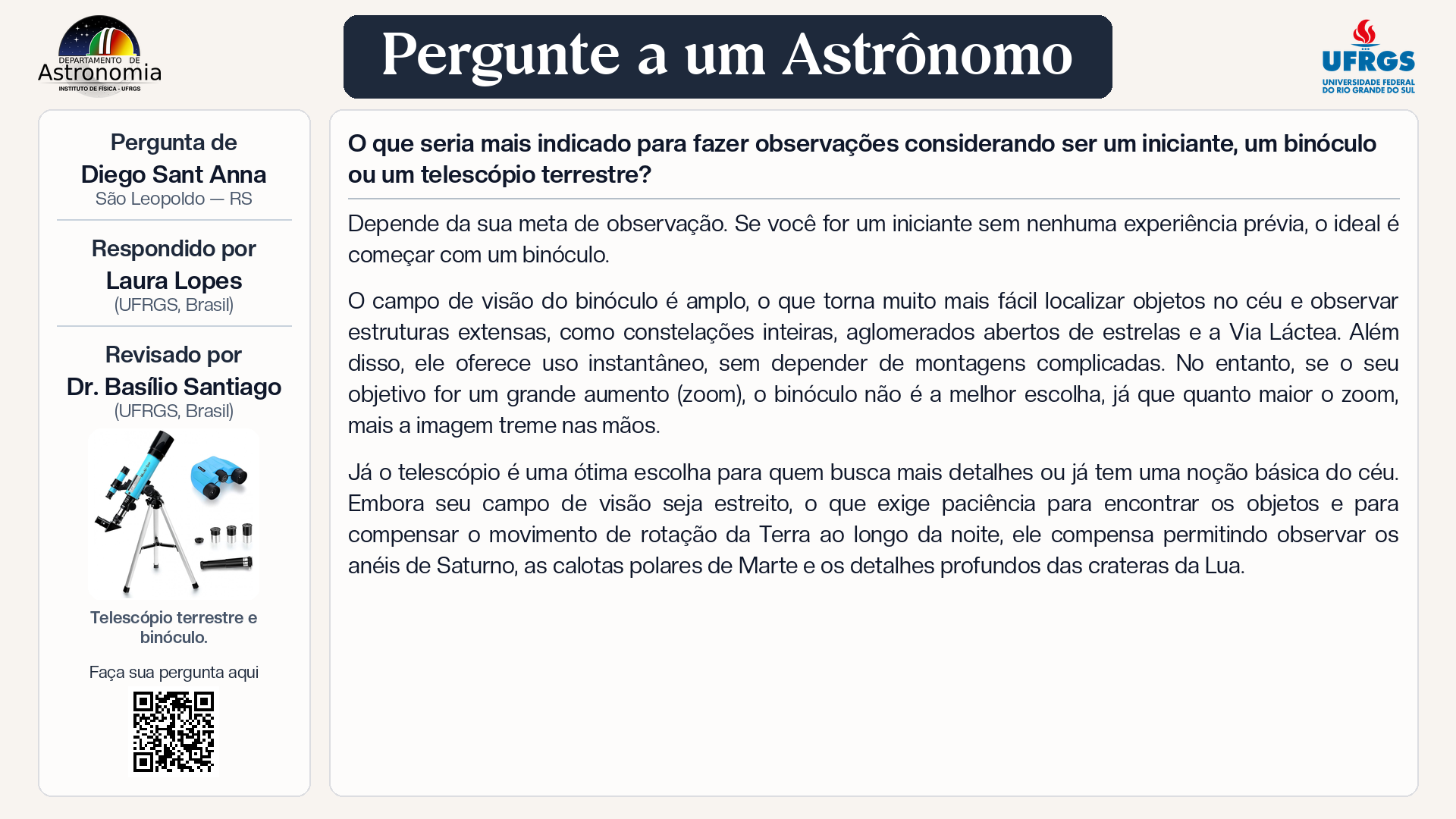 DEPARTAMENTO DE
Astronomia
INSTITUTO DE FÍSICA - UFRGS

Pergunte a um Astrônomo

UFRGS
UNIVERSIDADE FEDERAL DO RIO GRANDE DO SUL

Pergunta de
Diego Sant Anna
São Leopoldo — RS

Respondido por
Laura Lopes
(UFRGS, Brasil)

Revisado por
Dr. Basílio Santiago
(UFRGS, Brasil)

Telescópio terrestre e binóculo.

Faça sua pergunta aqui

O que seria mais indicado para fazer observações considerando ser um iniciante, um binóculo ou um telescópio terrestre?

Depende da sua meta de observação. Se você for um iniciante sem nenhuma experiência prévia, o ideal é começar com um binóculo.

O campo de visão do binóculo é amplo, o que torna muito mais fácil localizar objetos no céu e observar estruturas extensas, como constelações inteiras, aglomerados abertos de estrelas e a Via Láctea. Além disso, ele oferece uso instantâneo, sem depender de montagens complicadas. No entanto, se o seu objetivo for um grande aumento (zoom), o binóculo não é a melhor escolha, já que quanto maior o zoom, mais a imagem treme nas mãos.

Já o telescópio é uma ótima escolha para quem busca mais detalhes ou já tem uma noção básica do céu. Embora seu campo de visão seja estreito, o que exige paciência para encontrar os objetos e para compensar o movimento de rotação da Terra ao longo da noite, ele compensa permitindo observar os anéis de Saturno, as calotas polares de Marte e os detalhes profundos das crateras da Lua.